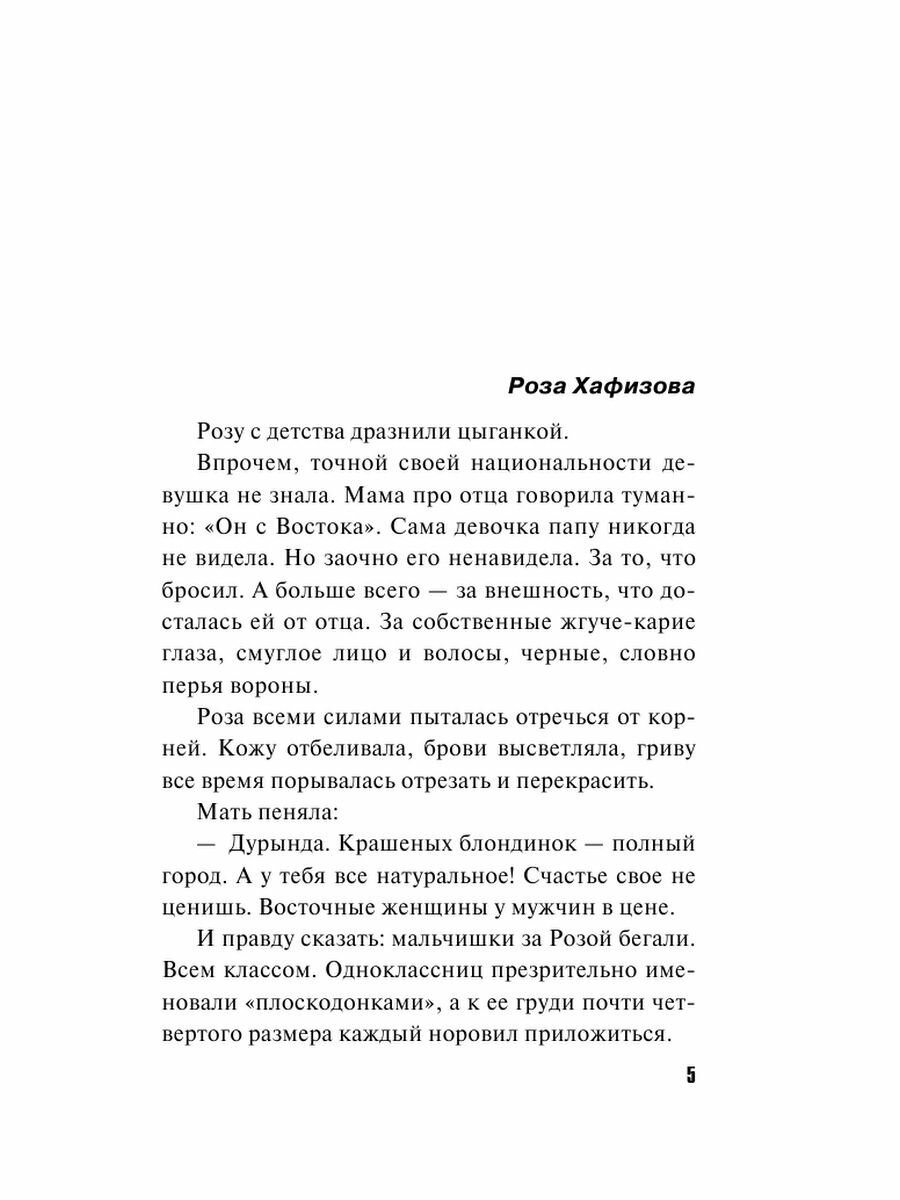 Роза Хафизова

Розу с детства дразнили цыганкой.

Впрочем, точной своей национальности девушка не знала. Мама про отца говорила туманно: «Он с Востока». Сама девочка папу никогда не видела. Но заочно его ненавидела. За то, что бросил. А больше всего — за внешность, что досталась ей от отца. За собственные жгуче-карие глаза, смуглое лицо и волосы, черные, словно перья вороны.

Роза всеми силами пыталась отречься от корней. Кожу отбеливала, брови высветляла, гриву все время порывалась отрезать и перекрасить.

Мать пеняла:

— Дурында. Крашеных блондинок — полный город. А у тебя все натуральное! Счастье свое не ценишь. Восточные женщины у мужчин в цене.

И правду сказать: мальчишки за Розой бегали. Всем классом. Одноклассниц презрительно именовали «плоскодонками», а к ее груди почти четвертого размера каждый норовил приложиться.

5